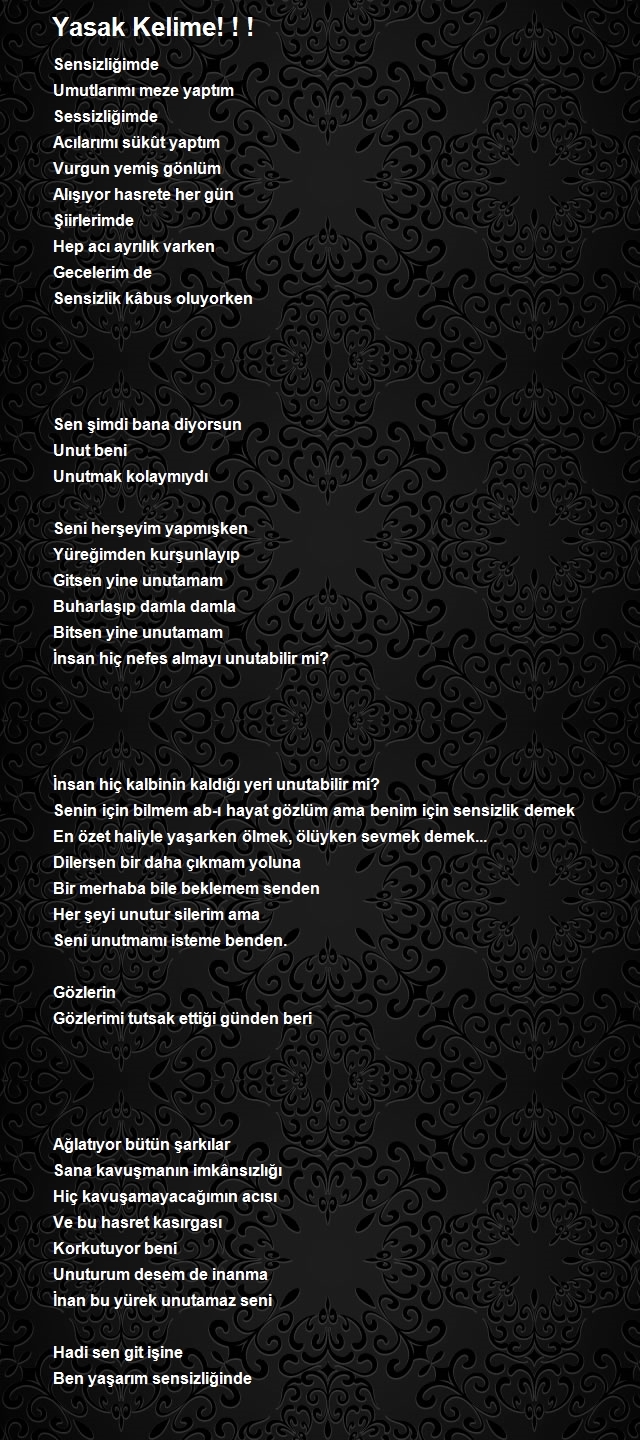 Yasak Kelime! ! !

Sensizliğimde
Umutlarımı meze yaptım
Sessizliğimde
Acılarımı sükût yaptım
Vurgun yemiş gönlüm
Alışıyor hasrete her gün
Şiirlerimde
Hep acı ayrılık varken
Gecelerim de
Sensizlik kâbus oluyorken

Sen şimdi bana diyorsun
Unut beni
Unutmak kolaymıydı

Seni herşeyim yapmışken
Yüreğimden kurşunlayıp
Gitsen yine unutamam
Buharlaşıp damla damla
Bitsen yine unutamam
İnsan hiç nefes almayı unutabilir mi?

İnsan hiç kalbinin kaldığı yeri unutabilir mi?
Senin için bilmem ab-ı hayat gözlüm ama benim için sensizlik demek
En özet haliyle yaşarken ölmek, ölüyken sevmek demek...
Dilersen bir daha çıkmam yoluna
Bir merhaba bile beklemem senden
Her şeyi unutur silerim ama
Seni unutmamı isteme benden.

Gözlerin
Gözlerimi tutsak ettiği günden beri

Ağlatıyor bütün şarkılar
Sana kavuşmanın imkânsızlığı
Hiç kavuşamayacağımın acısı
Ve bu hasret kasırgası
Korkutuyor beni
Unuturum desem de inanma
İnan bu yürek unutamaz seni

Hadi sen git işine
Ben yaşarım sensizliğinde